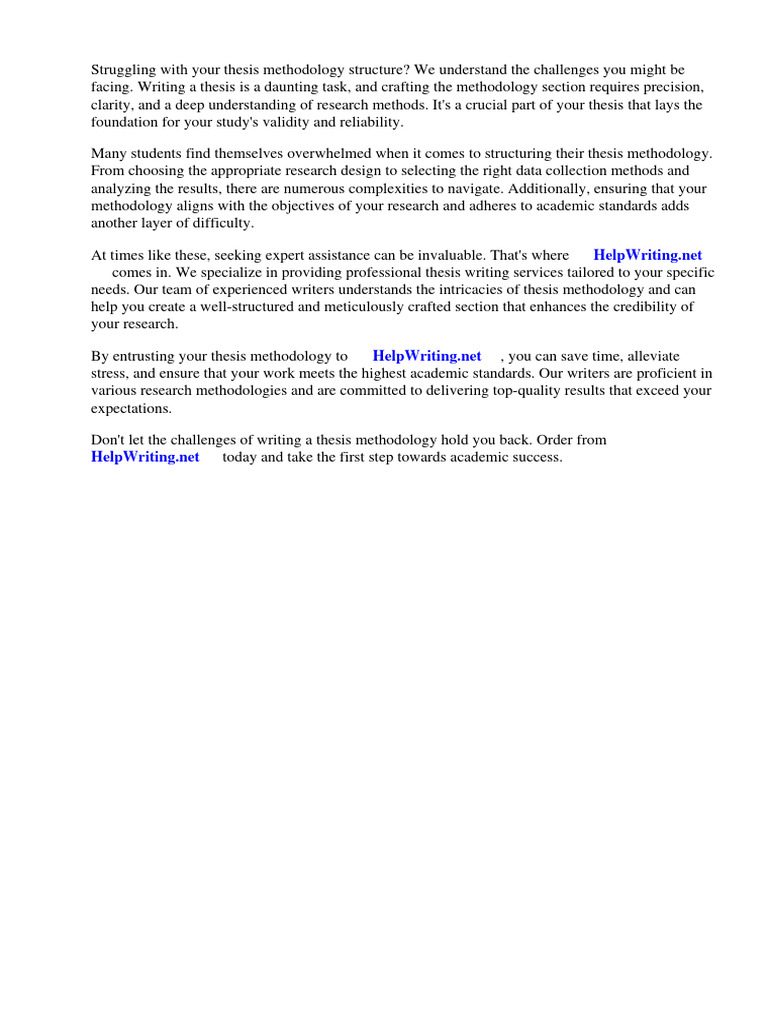 Struggling with your thesis methodology structure? We understand the challenges you might be facing. Writing a thesis is a daunting task, and crafting the methodology section requires precision, clarity, and a deep understanding of research methods. It's a crucial part of your thesis that lays the foundation for your study's validity and reliability.

Many students find themselves overwhelmed when it comes to structuring their thesis methodology. From choosing the appropriate research design to selecting the right data collection methods and analyzing the results, there are numerous complexities to navigate. Additionally, ensuring that your methodology aligns with the objectives of your research and adheres to academic standards adds another layer of difficulty.

At times like these, seeking expert assistance can be invaluable. That's where HelpWriting.net comes in. We specialize in providing professional thesis writing services tailored to your specific needs. Our team of experienced writers understands the intricacies of thesis methodology and can help you create a well-structured and meticulously crafted section that enhances the credibility of your research.

By entrusting your thesis methodology to HelpWriting.net , you can save time, alleviate stress, and ensure that your work meets the highest academic standards. Our writers are proficient in various research methodologies and are committed to delivering top-quality results that exceed your expectations.

Don't let the challenges of writing a thesis methodology hold you back. Order from HelpWriting.net today and take the first step towards academic success.